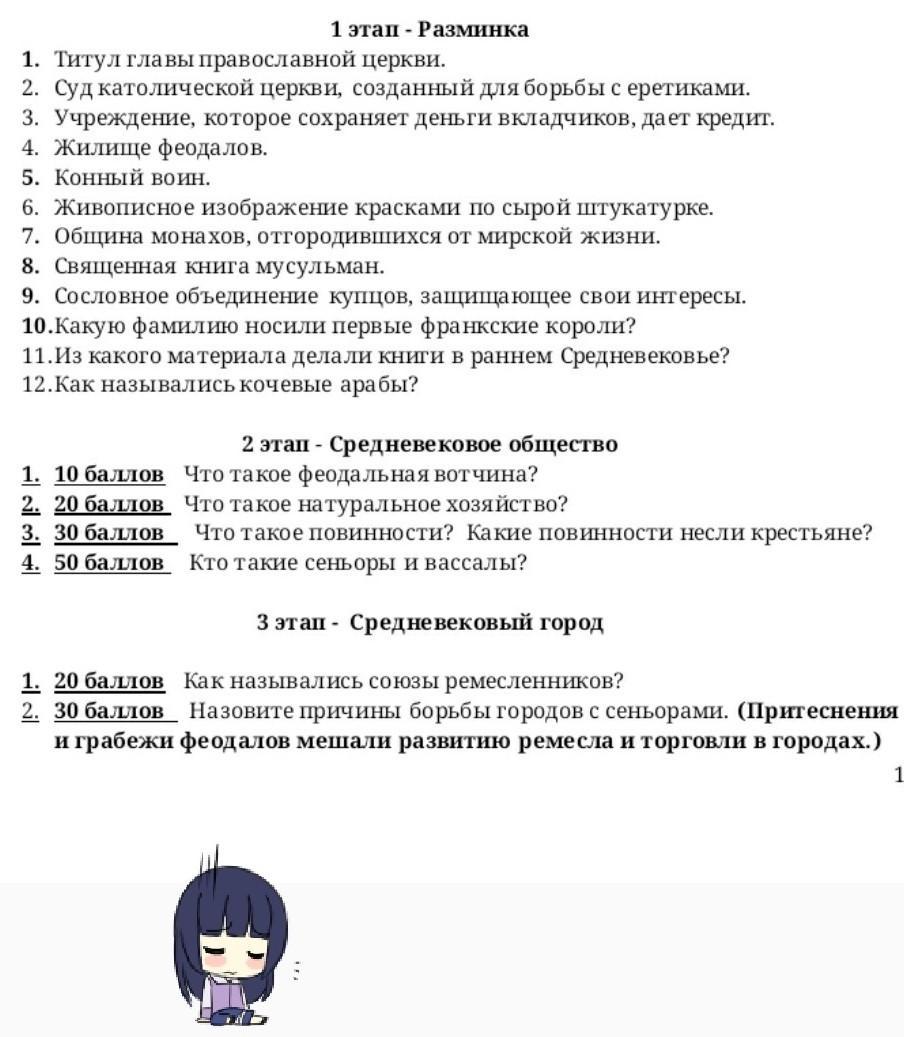 1 этап - Разминка

1. Титул главы православной церкви.
2. Суд католической церкви, созданный для борьбы с еретиками.
3. Учреждение, которое сохраняет деньги вкладчиков, дает кредит.
4. Жилище феодалов.
5. Конный воин.
6. Живописное изображение красками по сырой штукатурке.
7. Община монахов, отгородившихся от мирской жизни.
8. Священная книга мусульман.
9. Сословное объединение купцов, защищающее свои интересы.
10. Какую фамилию носили первые франкские короли?
11. Из какого материала делали книги в раннем Средневековье?
12. Как назывались кочевые арабы?

2 этап - Средневековое общество

1. 10 баллов Что такое феодальная вотчина?
2. 20 баллов Что такое натуральное хозяйство?
3. 30 баллов Что такое повинности? Какие повинности несли крестьяне?
4. 50 баллов Кто такие сеньоры и вассалы?

3 этап - Средневековый город

1. 20 баллов Как назывались союзы ремесленников?
2. 30 баллов Назовите причины борьбы городов с сеньорами. (Притеснения и грабежи феодалов мешали развитию ремесла и торговли в городах.)

1